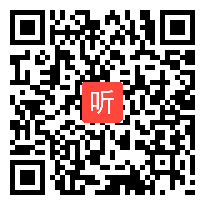 听